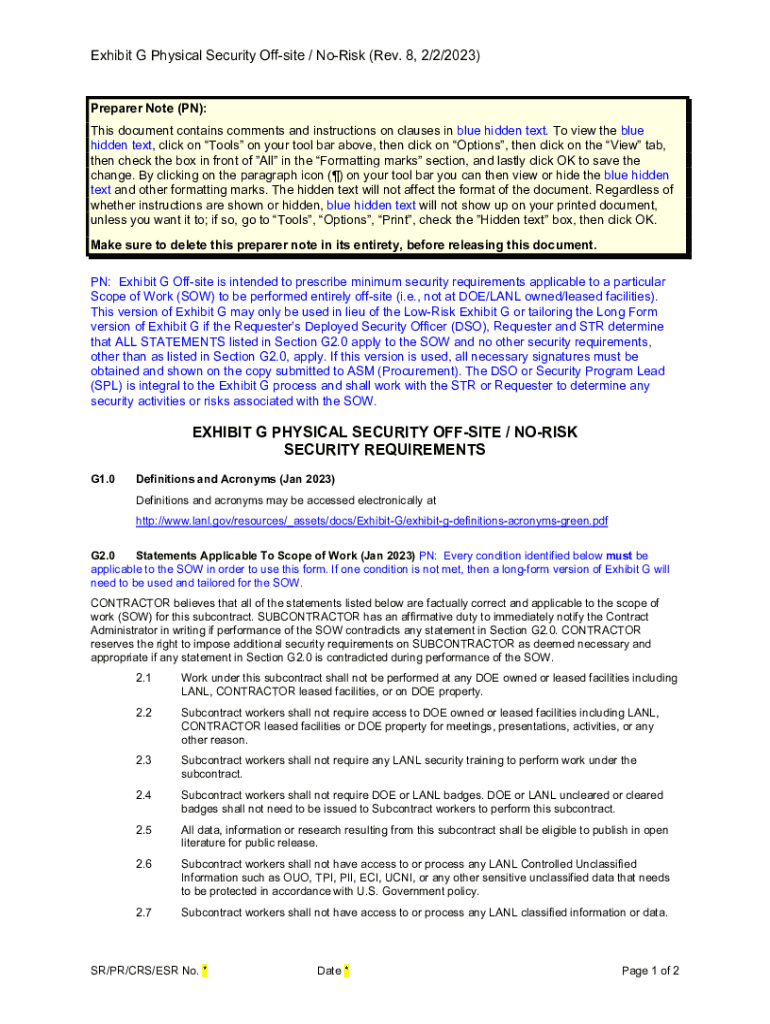 Exhibit G Physical Security Off-site / No-Risk (Rev. 8, 2/2/2023)

Preparer Note (PN):
This document contains comments and instructions on clauses in blue hidden text. To view the blue hidden text, click on "Tools" on your tool bar above, then click on "Options", then click on the "View" tab, then check the box in front of "All" in the "Formatting marks" section, and lastly click OK to save the change. By clicking on the paragraph icon (¶) on your tool bar you can then view or hide the blue hidden text and other formatting marks. The hidden text will not affect the format of the document. Regardless of whether instructions are shown or hidden, blue hidden text will not show up on your printed document, unless you want it to; if so, go to "Tools", "Options", "Print", check the "Hidden text" box, then click OK.

Make sure to delete this preparer note in its entirety, before releasing this document.

PN: Exhibit G Off-site is intended to prescribe minimum security requirements applicable to a particular Scope of Work (SOW) to be performed entirely off-site (i.e., not at DOE/LANL owned/leased facilities). This version of Exhibit G may only be used in lieu of the Low-Risk Exhibit G or tailoring the Long Form version of Exhibit G if the Requester's Deployed Security Officer (DSO), Requester and STR determine that ALL STATEMENTS listed in Section G2.0 apply to the SOW and no other security requirements, other than as listed in Section G2.0, apply. If this version is used, all necessary signatures must be obtained and shown on the copy submitted to ASM (Procurement). The DSO or Security Program Lead (SPL) is integral to the Exhibit G process and shall work with the STR or Requester to determine any security activities or risks associated with the SOW.

EXHIBIT G PHYSICAL SECURITY OFF-SITE / NO-RISK
SECURITY REQUIREMENTS

G1.0 Definitions and Acronyms (Jan 2023)

Definitions and acronyms may be accessed electronically at

http://www.lanl.gov/resources/_assets/docs/Exhibit-G/exhibit-g-definitions-acronyms-green.pdf

G2.0 Statements Applicable To Scope of Work (Jan 2023) PN: Every condition identified below must be applicable to the SOW in order to use this form. If one condition is not met, then a long-form version of Exhibit G will need to be used and tailored for the SOW.

CONTRACTOR believes that all of the statements listed below are factually correct and applicable to the scope of work (SOW) for this subcontract. SUBCONTRACTOR has an affirmative duty to immediately notify the Contract Administrator in writing if performance of the SOW contradicts any statement in Section G2.0. CONTRACTOR reserves the right to impose additional security requirements on SUBCONTRACTOR as deemed necessary and appropriate if any statement in Section G2.0 is contradicted during performance of the SOW.

2.1 Work under this subcontract shall not be performed at any DOE owned or leased facilities including LANL, CONTRACTOR leased facilities, or on DOE property.

2.2 Subcontract workers shall not require access to DOE owned or leased facilities including LANL, CONTRACTOR leased facilities or DOE property for meetings, presentations, activities, or any other reason.

2.3 Subcontract workers shall not require any LANL security training to perform work under the subcontract.

2.4 Subcontract workers shall not require DOE or LANL badges. DOE or LANL uncleared or cleared badges shall not need to be issued to Subcontract workers to perform this subcontract.

2.5 All data, information or research resulting from this subcontract shall be eligible to publish in open literature for public release.

2.6 Subcontract workers shall not have access to or process any LANL Controlled Unclassified Information such as OUO, TPI, PII, ECI, UCNI, or any other sensitive unclassified data that needs to be protected in accordance with U.S. Government policy.

2.7 Subcontract workers shall not have access to or process any LANL classified information or data.

SR/PR/CRS/ESR No. * Date * Page 1 of 2